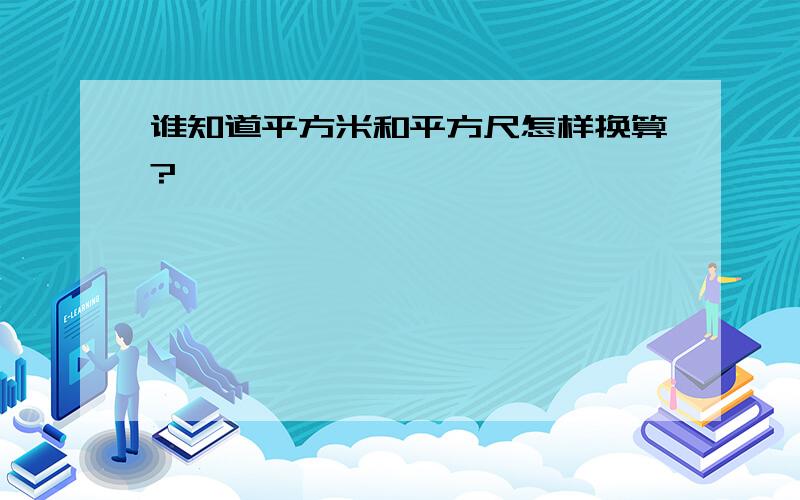 谁知道平方米和平方尺怎样换算?

E-LEARNING